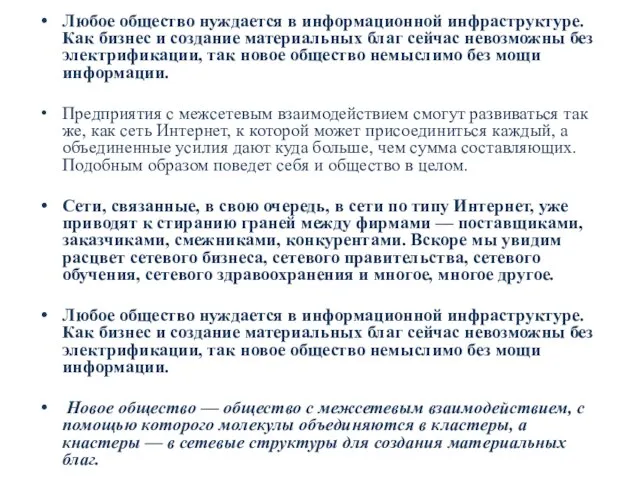 • Любое общество нуждается в информационной инфраструктуре. Как бизнес и создание материальных благ сейчас невозможны без электрификации, так новое общество немыслимо без мощи информации.

• Предприятия с межсетевым взаимодействием смогут развиваться так же, как сеть Интернет, к которой может присоединиться каждый, а объединенные усилия дают куда больше, чем сумма составляющих. Подобным образом поведет себя и общество в целом.

• Сети, связанные, в свою очередь, в сети по типу Интернет, уже приводят к стиранию граней между фирмами — поставщиками, заказчиками, смежниками, конкурентами. Вскоре мы увидим расцвет сетевого бизнеса, сетевого правительства, сетевого обучения, сетевого здравоохранения и многое, многое другое.

• Любое общество нуждается в информационной инфраструктуре. Как бизнес и создание материальных благ сейчас невозможны без электрификации, так новое общество немыслимо без мощи информации.

• Новое общество — общество с межсетевым взаимодействием, с помощью которого молекулы объединяются в кластеры, а кластеры — в сетевые структуры для создания материальных благ.